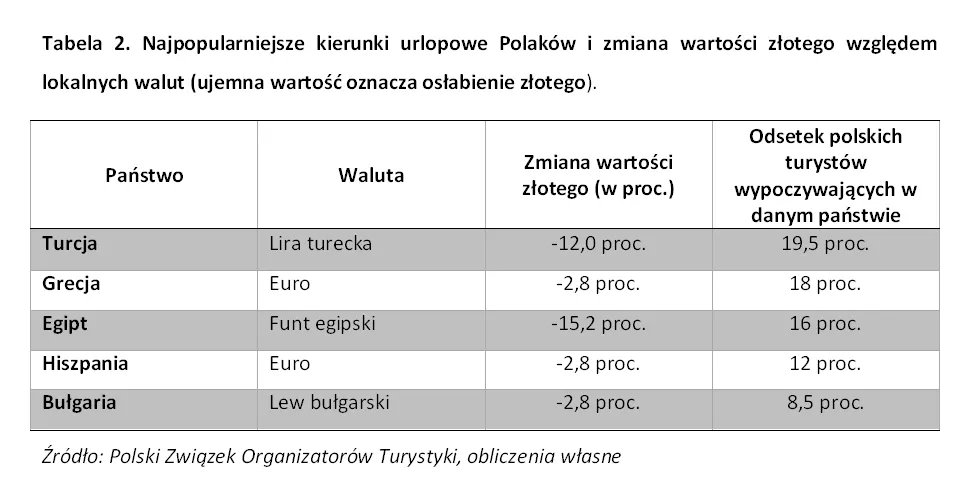 Tabela 2. Najpopularniejsze kierunki urlopowe Polaków i zmiana wartości złotego względem lokalnych walut (ujemna wartość oznacza osłabienie złotego).

| Państwo | Waluta | Zmiana wartości złotego (w proc.) | Odsetek polskich turystów wypoczywających w danym państwie |
|---|---|---|---|
| Turcja | Lira turecka | -12,0 proc. | 19,5 proc. |
| Grecja | Euro | -2,8 proc. | 18 proc. |
| Egipt | Funt egipski | -15,2 proc. | 16 proc. |
| Hiszpania | Euro | -2,8 proc. | 12 proc. |
| Bułgaria | Lew bułgarski | -2,8 proc. | 8,5 proc. |

Źródło: Polski Związek Organizatorów Turystyki, obliczenia własne